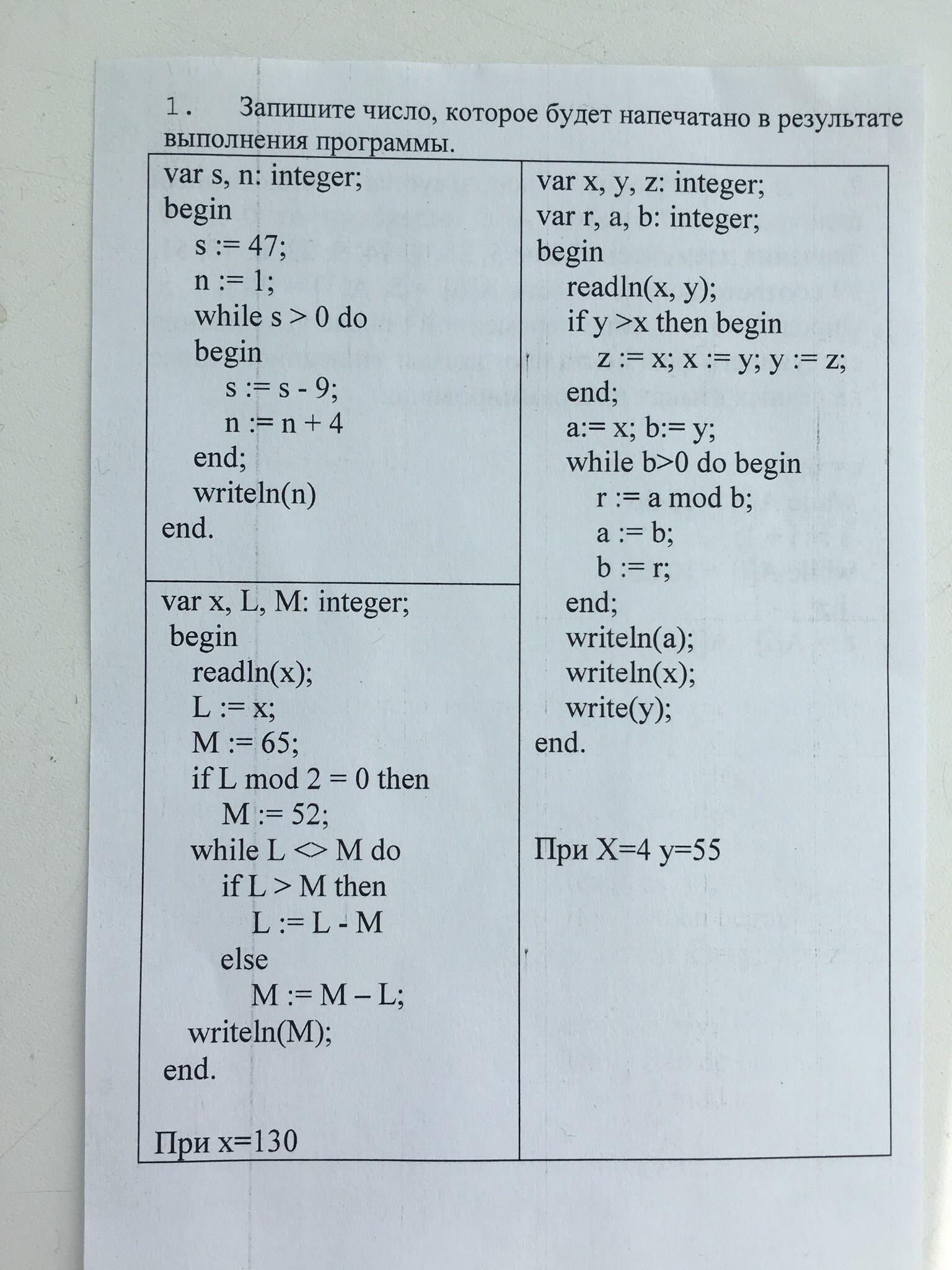 1. Запишите число, которое будет напечатано в результате выполнения программы.

var s, n: integer;
begin
s := 47;
n := 1;
while s > 0 do
begin
s := s - 9;
n := n + 4
end;
writeln(n)
end.

var x, L, M: integer;
begin
readln(x);
L := x;
M := 65;
if L mod 2 = 0 then
M := 52;
while L <> M do
if L > M then
L := L - M
else
M := M – L;
writeln(M);
end.

При x=130

var x, y, z: integer;
var r, a, b: integer;
begin
readln(x, y);
if y >x then begin
z := x; x := y; y := z;
end;
a:= x; b:= y;
while b>0 do begin
r := a mod b;
a := b;
b := r;
end;
writeln(a);
writeln(x);
write(y);
end.

При X=4 y=55